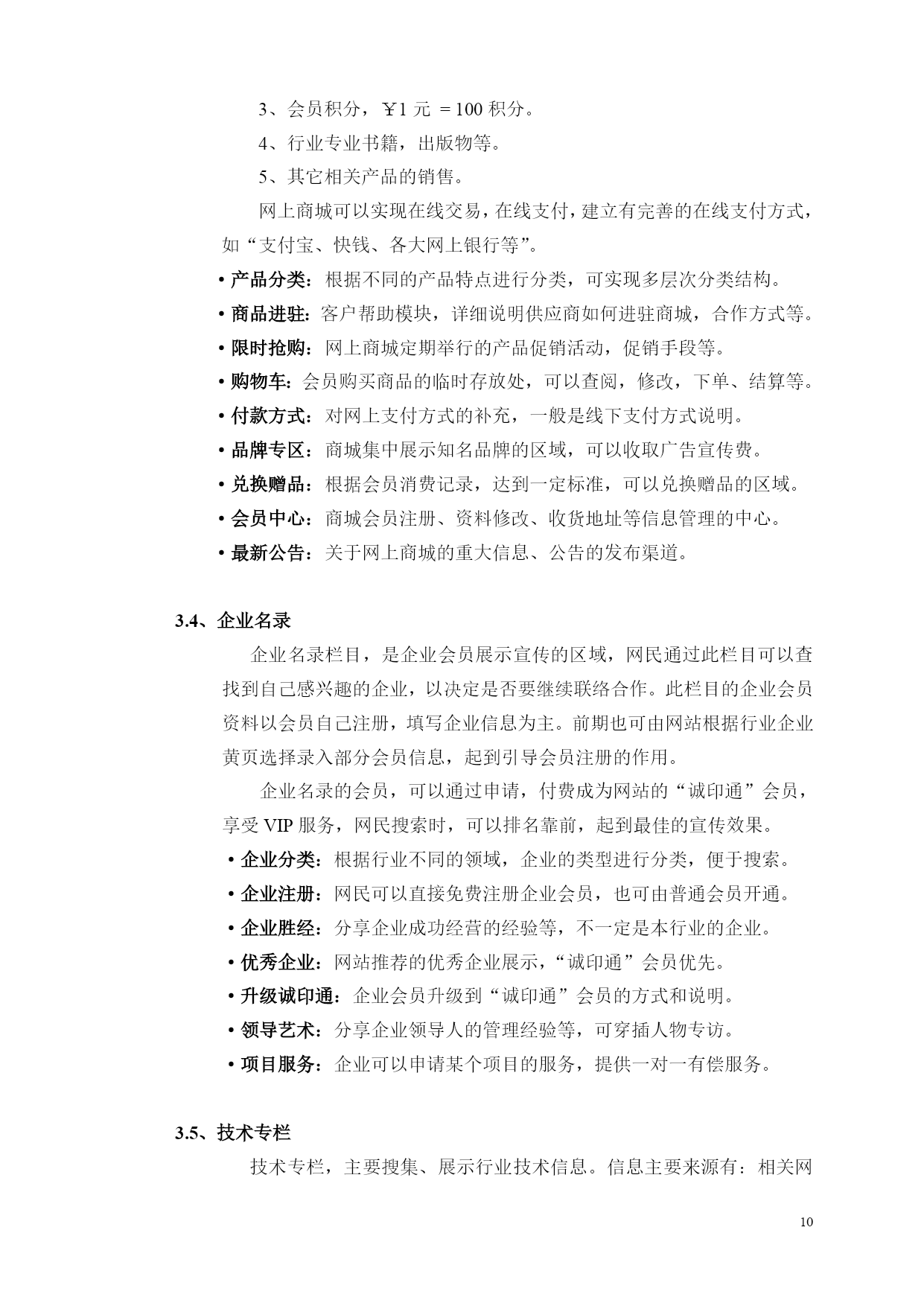 3、会员积分，￥1 元 ＝100 积分。

4、行业专业书籍，出版物等。

5、其它相关产品的销售。

网上商城可以实现在线交易，在线支付，建立有完善的在线支付方式，如“支付宝、快钱、各大网上银行等”。

• 产品分类：根据不同的产品特点进行分类，可实现多层次分类结构。

• 商品进驻：客户帮助模块，详细说明供应商如何进驻商城，合作方式等。

• 限时抢购：网上商城定期举行的产品促销活动，促销手段等。

• 购物车：会员购买商品的临时存放处，可以查阅，修改，下单、结算等。

• 付款方式：对网上支付方式的补充，一般是线下支付方式说明。

• 品牌专区：商城集中展示知名品牌的区域，可以收取广告宣传费。

• 兑换赠品：根据会员消费记录，达到一定标准，可以兑换赠品的区域。

• 会员中心：商城会员注册、资料修改、收货地址等信息管理的中心。

• 最新公告：关于网上商城的重大信息、公告的发布渠道。

3.4、企业名录

企业名录栏目，是企业会员展示宣传的区域，网民通过此栏目可以查找到自己感兴趣的企业，以决定是否要继续联络合作。此栏目的企业会员资料以会员自己注册，填写企业信息为主。前期也可由网站根据行业企业黄页选择录入部分会员信息，起到引导会员注册的作用。

企业名录的会员，可以通过申请，付费成为网站的“诚印通”会员，享受 VIP 服务，网民搜索时，可以排名靠前，起到最佳的宣传效果。

• 企业分类：根据行业不同的领域，企业的类型进行分类，便于搜索。

• 企业注册：网民可以直接免费注册企业会员，也可由普通会员开通。

• 企业胜经：分享企业成功经营的经验等，不一定是本行业的企业。

• 优秀企业：网站推荐的优秀企业展示，“诚印通”会员优先。

• 升级诚印通：企业会员升级到“诚印通”会员的方式和说明。

• 领导艺术：分享企业领导人的管理经验等，可穿插人物专访。

• 项目服务：企业可以申请某个项目的服务，提供一对一有偿服务。

3.5、技术专栏

技术专栏，主要搜集、展示行业技术信息。信息主要来源有：相关网

10